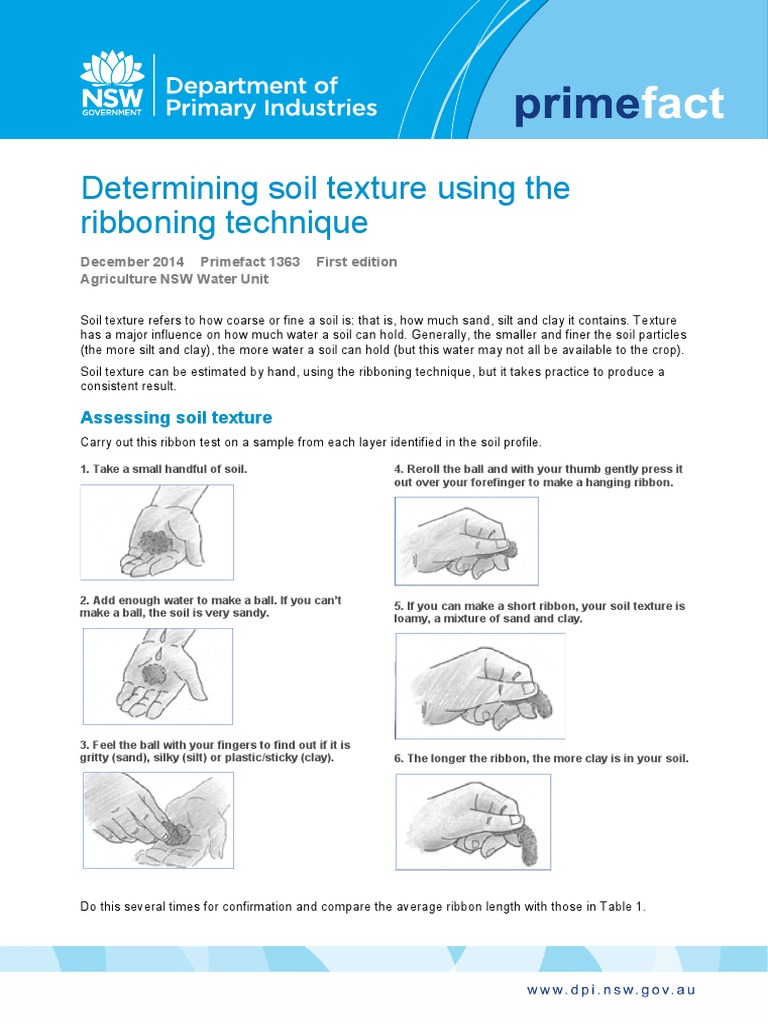 NSW GOVERNMENT

Department of Primary Industries

primefact

Determining soil texture using the ribboning technique

December 2014 Primefact 1363 First edition
Agriculture NSW Water Unit

Soil texture refers to how coarse or fine a soil is: that is, how much sand, silt and clay it contains. Texture has a major influence on how much water a soil can hold. Generally, the smaller and finer the soil particles (the more silt and clay), the more water a soil can hold (but this water may not all be available to the crop).

Soil texture can be estimated by hand, using the ribboning technique, but it takes practice to produce a consistent result.

Assessing soil texture

Carry out this ribbon test on a sample from each layer identified in the soil profile.

1. Take a small handful of soil.

2. Add enough water to make a ball. If you can't make a ball, the soil is very sandy.

3. Feel the ball with your fingers to find out if it is gritty (sand), silky (silt) or plastic/sticky (clay).

4. Reroll the ball and with your thumb gently press it out over your forefinger to make a hanging ribbon.

5. If you can make a short ribbon, your soil texture is loamy, a mixture of sand and clay.

6. The longer the ribbon, the more clay is in your soil.

Do this several times for confirmation and compare the average ribbon length with those in Table 1.

www.dpi.nsw.gov.au